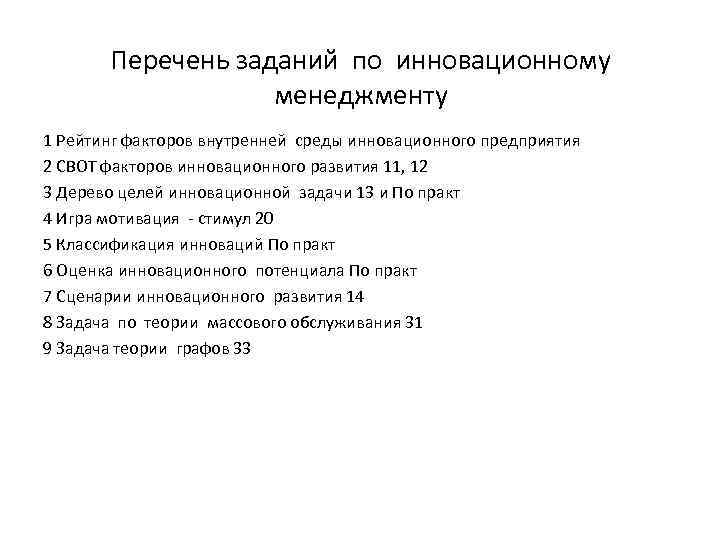 Перечень заданий по инновационному менеджменту

1 Рейтинг факторов внутренней среды инновационного предприятия
2 СВОТ факторов инновационного развития 11, 12
3 Дерево целей инновационной задачи 13 и По практ
4 Игра мотивация - стимул 20
5 Классификация инноваций По практ
6 Оценка инновационного потенциала По практ
7 Сценарии инновационного развития 14
8 Задача по теории массового обслуживания 31
9 Задача теории графов 33